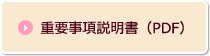 重要事項説明書（PDF）